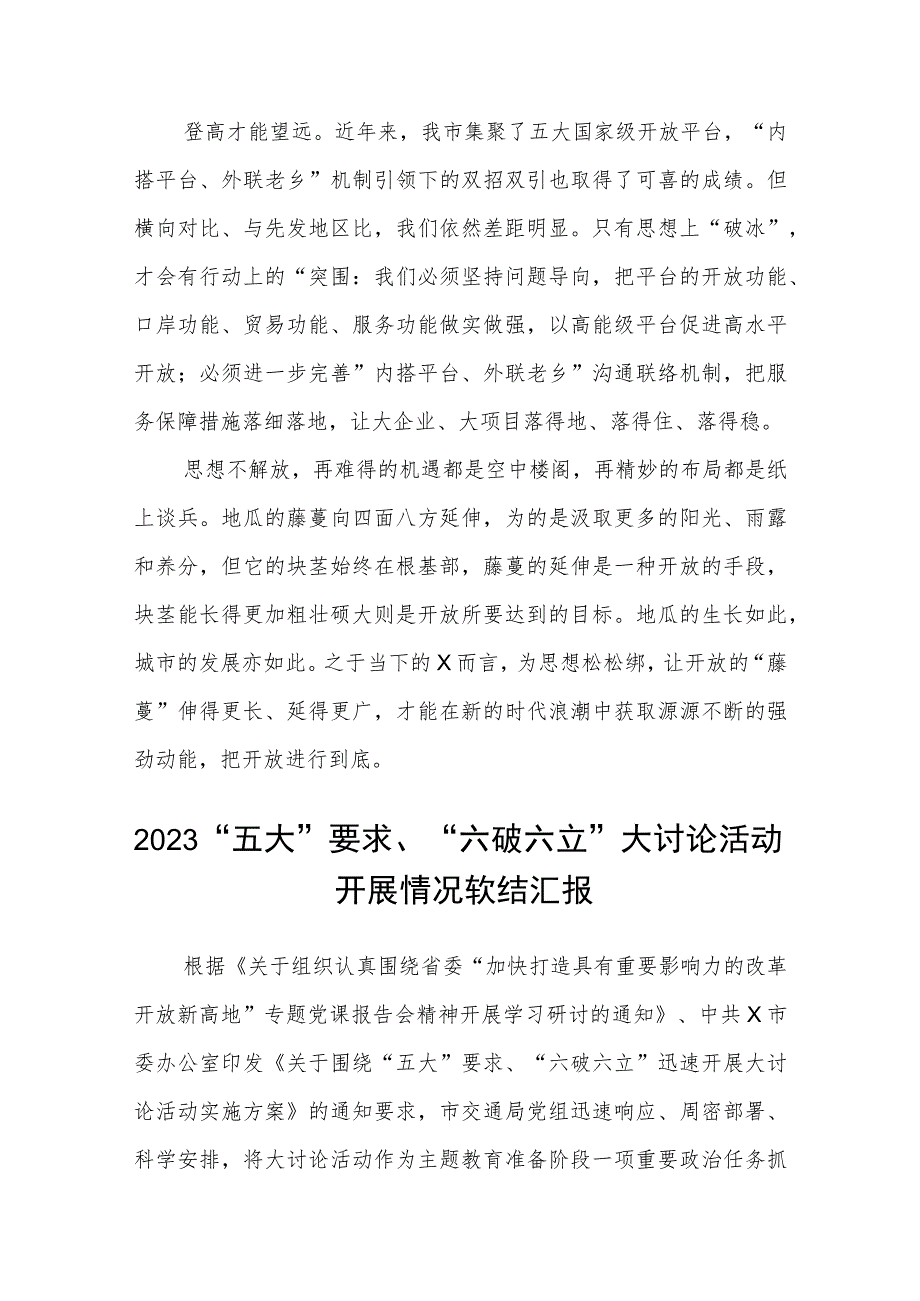 登高才能望远。近年来，我市集聚了五大国家级开放平台，“内搭平台、外联老乡”机制引领下的双招双引也取得了可喜的成绩。但横向对比、与先发地区比，我们依然差距明显。只有思想上“破冰”，才会有行动上的“突围：我们必须坚持问题导向，把平台的开放功能、口岸功能、贸易功能、服务功能做实做强，以高能级平台促进高水平开放；必须进一步完善”内搭平台、外联老乡”沟通联络机制，把服务保障措施落细落地，让大企业、大项目落得地、落得住、落得稳。

思想不解放，再难得的机遇都是空中楼阁，再精妙的布局都是纸上谈兵。地瓜的藤蔓向四面八方延伸，为的是汲取更多的阳光、雨露和养分，但它的块茎始终在根基部，藤蔓的延伸是一种开放的手段，块茎能长得更加粗壮硕大则是开放所要达到的目标。地瓜的生长如此，城市的发展亦如此。之于当下的X而言，为思想松松绑，让开放的“藤蔓”伸得更长、延得更广，才能在新的时代浪潮中获取源源不断的强劲动能，把开放进行到底。

2023“五大”要求、“六破六立”大讨论活动开展情况软结汇报

根据《关于组织认真围绕省委“加快打造具有重要影响力的改革开放新高地”专题党课报告会精神开展学习研讨的通知》、中共X市委办公室印发《关于围绕“五大”要求、“六破六立”迅速开展大讨论活动实施方案》的通知要求，市交通局党组迅速响应、周密部署、科学安排，将大讨论活动作为主题教育准备阶段一项重要政治任务抓